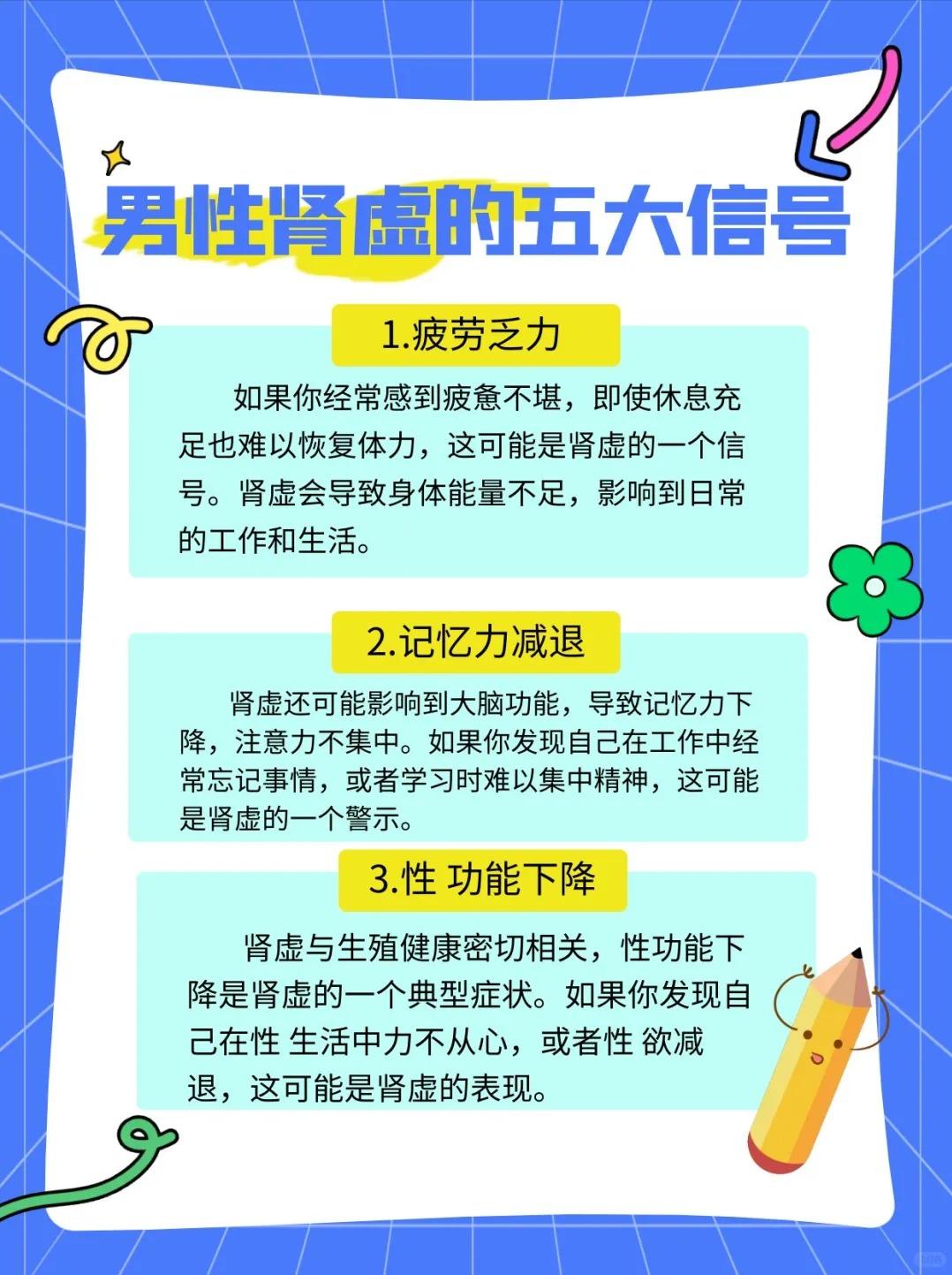 男性肾虚的五大信号

1.疲劳乏力

如果你经常感到疲惫不堪，即使休息充足也难以恢复体力，这可能是肾虚的一个信号。肾虚会导致身体能量不足，影响到日常的工作和生活。

2.记忆力减退

肾虚还可能影响到大脑功能，导致记忆力下降，注意力不集中。如果你发现自己在工作中经常忘记事情，或者学习时难以集中精神，这可能是肾虚的一个警示。

3.性 功能下降

肾虚与生殖健康密切相关，性功能下降是肾虚的一个典型症状。如果你发现自己在性 生活中力不从心，或者性 欲减退，这可能是肾虚的表现。